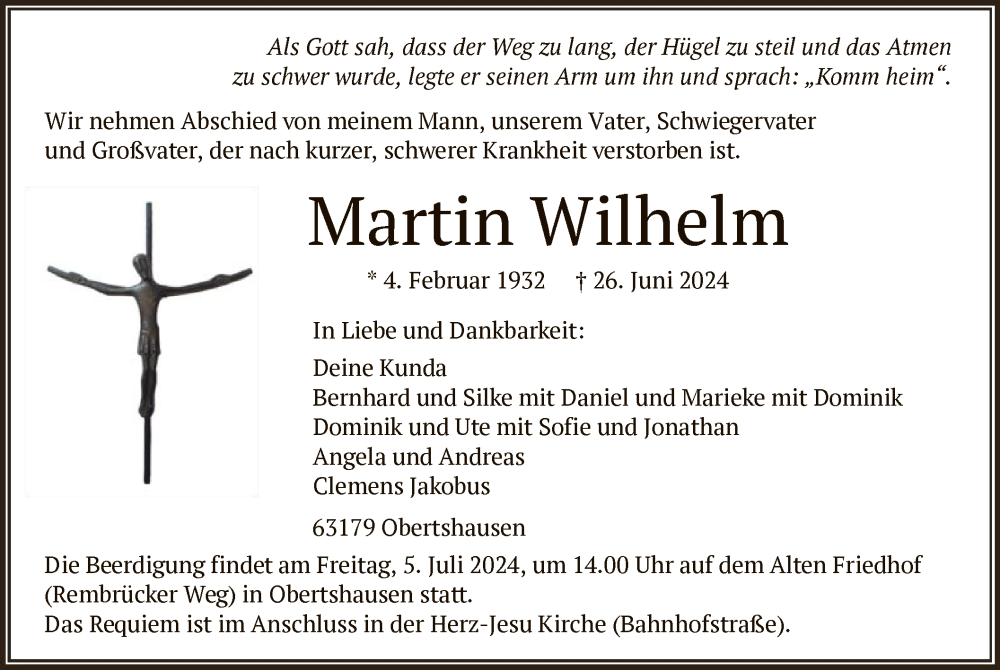 Als Gott sah, dass der Weg zu lang, der Hügel zu steil und das Atmen zu schwer wurde, legte er seinen Arm um ihn und sprach: „Komm heim“.

Wir nehmen Abschied von meinem Mann, unserem Vater, Schwiegervater und Großvater, der nach kurzer, schwerer Krankheit verstorben ist.

Martin Wilhelm

* 4. Februar 1932 † 26. Juni 2024

In Liebe und Dankbarkeit:

Deine Kunda
Bernhard und Silke mit Daniel und Marieke mit Dominik
Dominik und Ute mit Sofie und Jonathan
Angela und Andreas
Clemens Jakobus

63179 Obertshausen

Die Beerdigung findet am Freitag, 5. Juli 2024, um 14.00 Uhr auf dem Alten Friedhof (Rembrücker Weg) in Obertshausen statt.
Das Requiem ist im Anschluss in der Herz-Jesu Kirche (Bahnhofstraße).